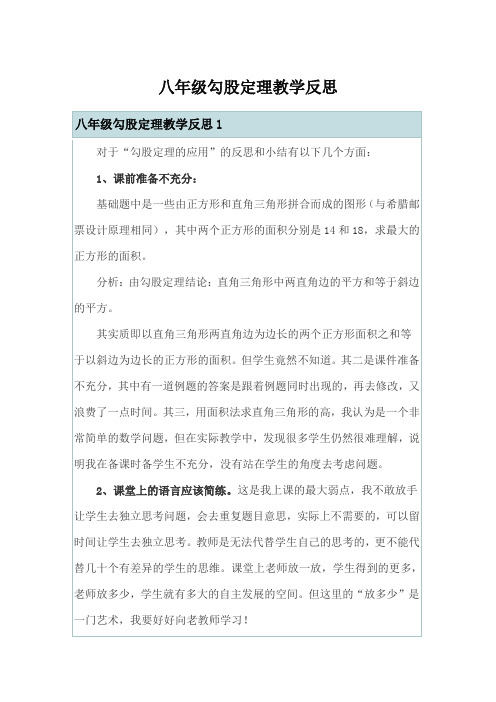 八年级勾股定理教学反思

八年级勾股定理教学反思 1

对于“勾股定理的应用”的反思和小结有以下几个方面：

1、课前准备不充分：

基础题中是一些由正方形和直角三角形拼合而成的图形（与希腊邮票设计原理相同），其中两个正方形的面积分别是 14 和 18，求最大的正方形的面积。

分析：由勾股定理结论：直角三角形中两直角边的平方和等于斜边的平方。

其实质即以直角三角形两直角边为边长的两个正方形面积之和等于以斜边为边长的正方形的面积。但学生竟然不知道。其二是课件准备不充分，其中有一道例题的答案是跟着例题同时出现的，再去修改，又浪费了一点时间。其三，用面积法求直角三角形的高，我认为是一个非常简单的数学问题，但在实际教学中，发现很多学生仍然很难理解，说明我在备课时备学生不充分，没有站在学生的角度去考虑问题。

2、课堂上的语言应该简练。这是我上课的最大弱点，我不敢放手让学生去独立思考问题，会去重复题目意思，实际上不需要的，可以留时间让学生去独立思考。教师是无法代替学生自己的思考的，更不能代替几十个有差异的学生的思维。课堂上老师放一放，学生得到的更多，老师放多少，学生就有多大的自主发展的空间。但这里的“放多少”是一门艺术，我要好好向老教师学习！